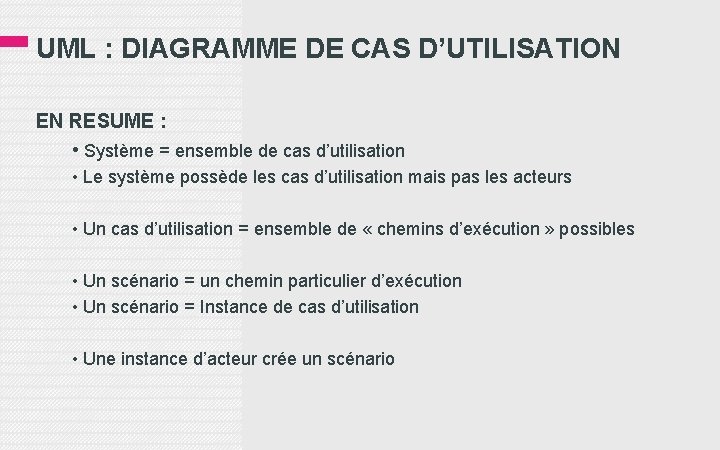 UML : DIAGRAMME DE CAS D’UTILISATION

EN RESUME :

• Système = ensemble de cas d’utilisation
• Le système possède les cas d’utilisation mais pas les acteurs

• Un cas d’utilisation = ensemble de « chemins d’exécution » possibles

• Un scénario = un chemin particulier d’exécution
• Un scénario = Instance de cas d’utilisation

• Une instance d’acteur crée un scénario